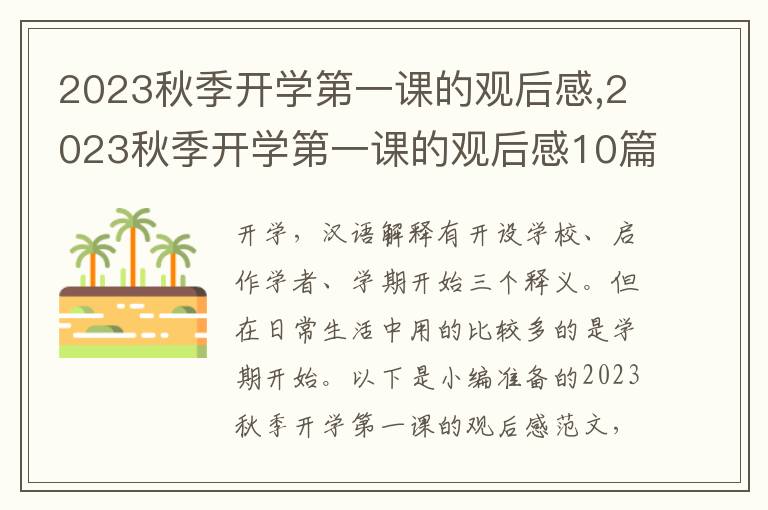 2023秋季开学第一课的观后感,2023秋季开学第一课的观后感10篇

开学，汉语解释有开设学校、启作学者、学期开始三个释义。但在日常生活中用的比较多的是学期开始。以下是小编准备的2023秋季开学第一课的观后感范文，